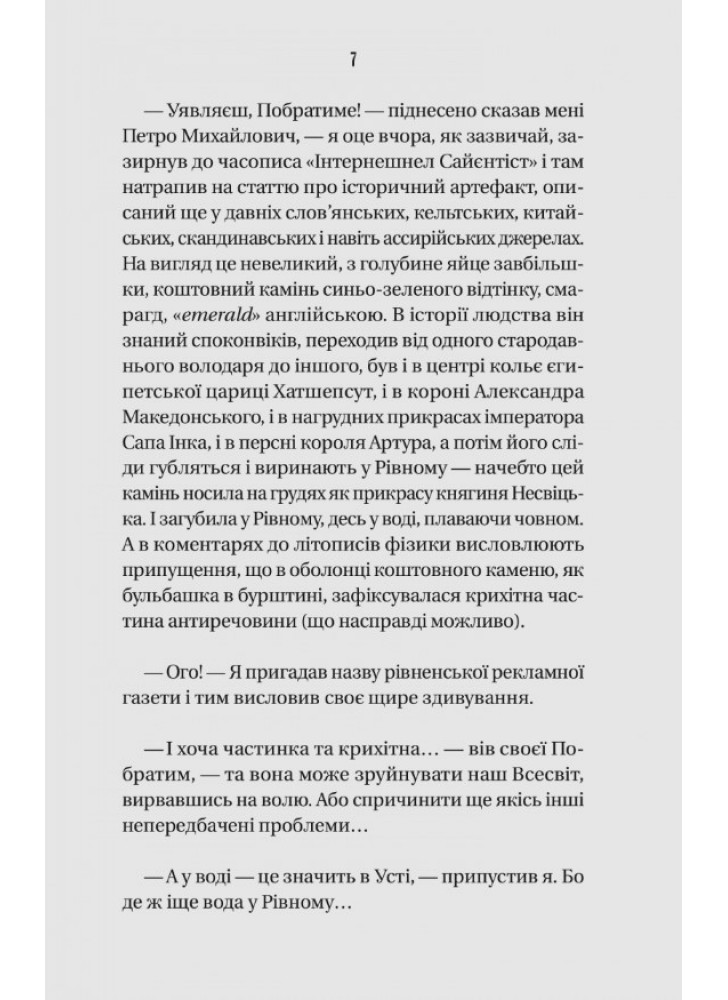 7

— Уявляєш, Побратиме! — піднесено сказав мені Петро Михайлович, — я оце вчора, як зазвичай, зазирнув до часописа «Інтернешнел Сайєнтіст» і там натрапив на статтю про історичний артефакт, описаний ще у давніх слов'янських, кельтських, китайських, скандинавських і навіть ассирійських джерелах. На вигляд це невеликий, з голубине яйце завбільшки, коштовний камінь синьо-зеленого відтінку, смарагд, «emerald» англійською. В історії людства він знаний споконвіків, переходив від одного стародавнього володаря до іншого, був і в центрі кольє єгипетської цариці Хатшепсут, і в короні Александра Македонського, і в нагрудних прикрасах імператора Сапа Інка, і в персні короля Артура, а потім його сліди губляться і виринають у Рівному — начебто цей камінь носила на грудях як прикрасу княгиня Несвіцька. І загубила у Рівному, десь у воді, плаваючи човном. А в коментарях до літописів фізики висловлюють припущення, що в оболонці коштовного каменю, як бульбашка в бурштині, зафіксувалася крихітна частина антиречовини (що насправді можливо).

— Ого! — Я пригадав назву рівненської рекламної газети і тим висловив своє щире здивування.

— І хоча частинка та крихітна… — вів своєї Побратим, — та вона може зруйнувати наш Всесвіт, вирвавшись на волю. Або спричинити ще якісь інші непередбачені проблеми…

— А у воді — це значить в Усті, — припустив я. Бо де ж іще вода у Рівному…